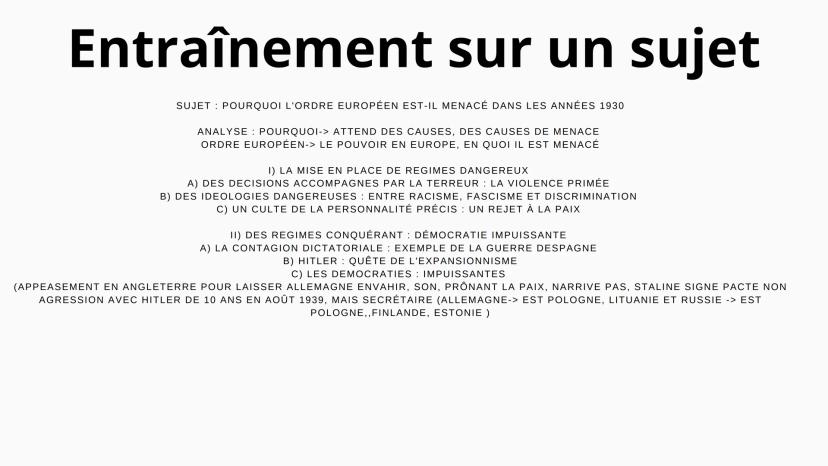 Entraînement sur un sujet

SUJET : POURQUOI L'ORDRE EUROPÉEN EST-IL MENACÉ DANS LES ANNÉES 1930

ANALYSE : POURQUOI-> ATTEND DES CAUSES, DES CAUSES DE MENACE
ORDRE EUROPÉEN-> LE POUVOIR EN EUROPE, EN QUOI IL EST MENACÉ

I) LA MISE EN PLACE DE REGIMES DANGEREUX
A) DES DECISIONS ACCOMPAGNES PAR LA TERREUR : LA VIOLENCE PRIMÉE
B) DES IDEOLOGIES DANGEREUSES : ENTRE RACISME, FASCISME ET DISCRIMINATION
C) UN CULTE DE LA PERSONNALITÉ PRÉCIS : UN REJET À LA PAIX

II) DES REGIMES CONQUÉRANT : DÉMOCRATIE IMPUISSANTE
A) LA CONTAGION DICTATORIALE : EXEMPLE DE LA GUERRE DESPAGNE
B) HITLER : QUÊTE DE L'EXPANSIONNISME
C) LES DEMOCRATIES : IMPUISSANTES
(APPEASEMENT EN ANGLETERRE POUR LAISSER ALLEMAGNE ENVAHIR, SON, PRÔNANT LA PAIX, NARRIVE PAS, STALINE SIGNE PACTE NON AGRESSION AVEC HITLER DE 10 ANS EN AOÛT 1939, MAIS SECRÉTAIRE (ALLEMAGNE-> EST POLOGNE, LITUANIE ET RUSSIE -> EST POLOGNE,,FINLANDE, ESTONIE )